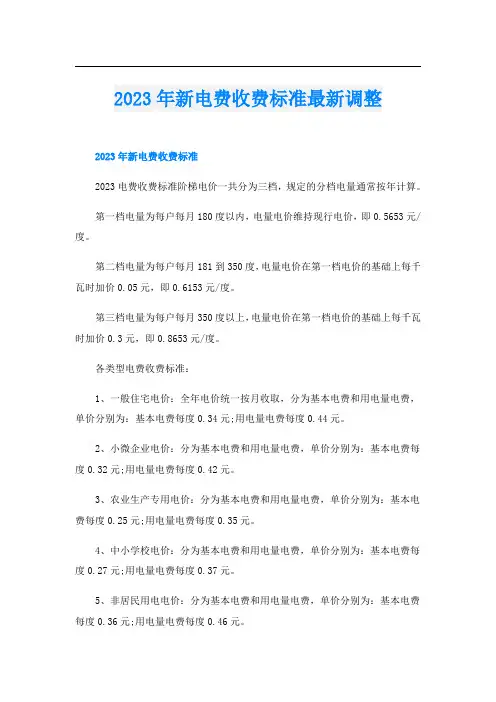 2023年新电费收费标准最新调整

2023年新电费收费标准

2023电费收费标准阶梯电价一共分为三档，规定的分档电量通常按年计算。

第一档电量为每户每月180度以内，电量电价维持现行电价，即0.5653元/度。

第二档电量为每户每月181到350度，电量电价在第一档电价的基础上每千瓦时加价0.05元，即0.6153元/度。

第三档电量为每户每月350度以上，电量电价在第一档电价的基础上每千瓦时加价0.3元，即0.8653元/度。

各类型电费收费标准：

1、一般住宅电价：全年电价统一按月收取，分为基本电费和用电量电费，单价分别为：基本电费每度0.34元;用电量电费每度0.44元。

2、小微企业电价：分为基本电费和用电量电费，单价分别为：基本电费每度0.32元;用电量电费每度0.42元。

3、农业生产专用电价：分为基本电费和用电量电费，单价分别为：基本电费每度0.25元;用电量电费每度0.35元。

4、中小学校电价：分为基本电费和用电量电费，单价分别为：基本电费每度0.27元;用电量电费每度0.37元。

5、非居民用电电价：分为基本电费和用电量电费，单价分别为：基本电费每度0.36元;用电量电费每度0.46元。